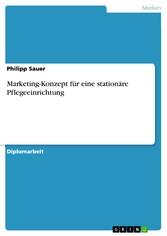 Medien

Philipp Sauer

Marketing-Konzept für eine stationäre Pflegeeinrichtung

Diplomarbeit

GRIN